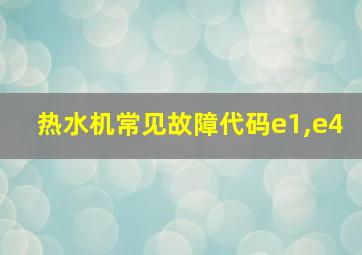 热水机常见故障代码e1,e4